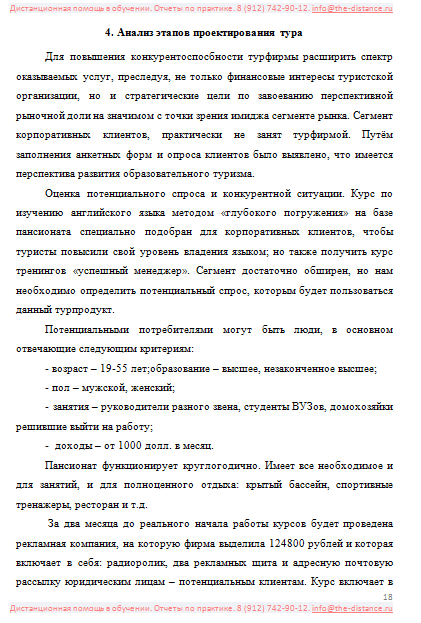 Дистанционная помощь в обучении. Отчеты по практике. 8 (912) 742-90-12. info@the-distance.ru

4. Анализ этапов проектирования тура

Для повышения конкурентоспособности турфирмы расширить спектр оказываемых услуг, преследуя, не только финансовые интересы туристской организации, но и стратегические цели по завоеванию перспективной рыночной доли на значимом с точки зрения имиджа сегменте рынка. Сегмент корпоративных клиентов, практически не занят турфирмой. Путём заполнения анкетных форм и опроса клиентов было выявлено, что имеется перспектива развития образовательного туризма.

Оценка потенциального спроса и конкурентной ситуации. Курс по изучению английского языка методом «глубокого погружения» на базе пансионата специально подобран для корпоративных клиентов, чтобы туристы повысили свой уровень владения языком; но также получить курс тренингов «успешный менеджер». Сегмент достаточно обширен, но нам необходимо определить потенциальный спрос, которым будет пользоваться данный турпродукт.

Потенциальными потребителями могут быть люди, в основном отвечающие следующим критериям:

- возраст – 19-55 лет;образование – высшее, незаконченное высшее;

- пол – мужской, женский;

- занятия – руководители разного звена, студенты ВУЗов, домохозяйки решившие выйти на работу;

- доходы – от 1000 долл. в месяц.

Пансионат функционирует круглогодично. Имеет все необходимое и для занятий, и для полноценного отдыха: крытый бассейн, спортивные тренажеры, ресторан и т.д.

За два месяца до реального начала работы курсов будет проведена рекламная компания, на которую фирма выделила 124800 рублей и которая включает в себя: радиоролик, два рекламных щита и адресную почтовую рассылку юридическим лицам – потенциальным клиентам. Курс включает в

18

Дистанционная помощь в обучении. Отчеты по практике. 8 (912) 742-90-12. info@the-distance.ru